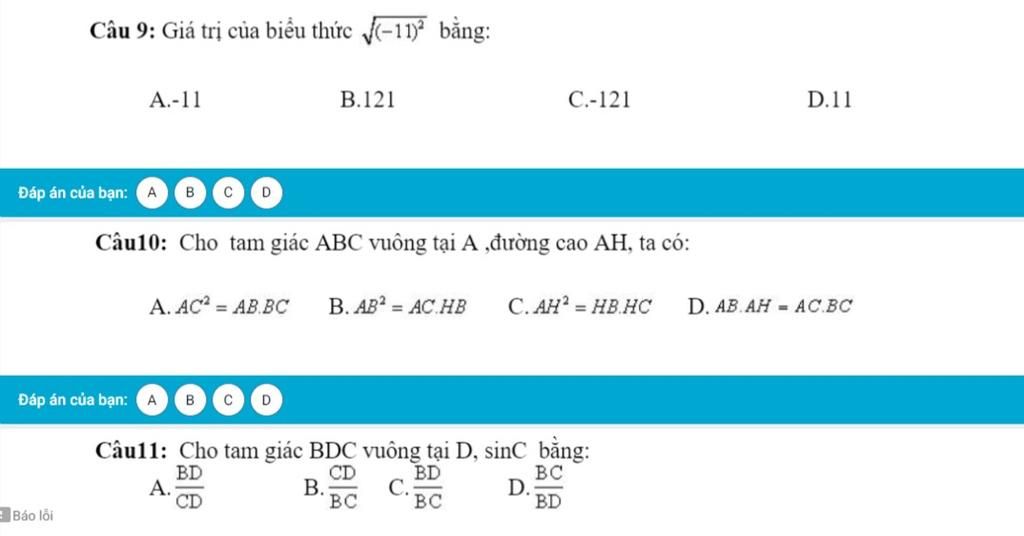 Câu 9: Giá trị của biểu thức $\sqrt{(-11)^2}$ bằng:

A.-11 B.121 C.-121 D.11

Đáp án của bạn: A B C D

Câu10: Cho tam giác ABC vuông tại A ,đường cao AH, ta có:

A. $AC^2 = AB.BC$ B. $AB^2 = AC.HB$ C. $AH^2 = HB.HC$ D. $AB.AH = AC.BC$

Đáp án của bạn: A B C D

Câu11: Cho tam giác BDC vuông tại D, sinC bằng:

A. $\frac{BD}{CD}$ B. $\frac{CD}{BC}$ C. $\frac{BD}{BC}$ D. $\frac{BC}{BD}$

Báo lỗi